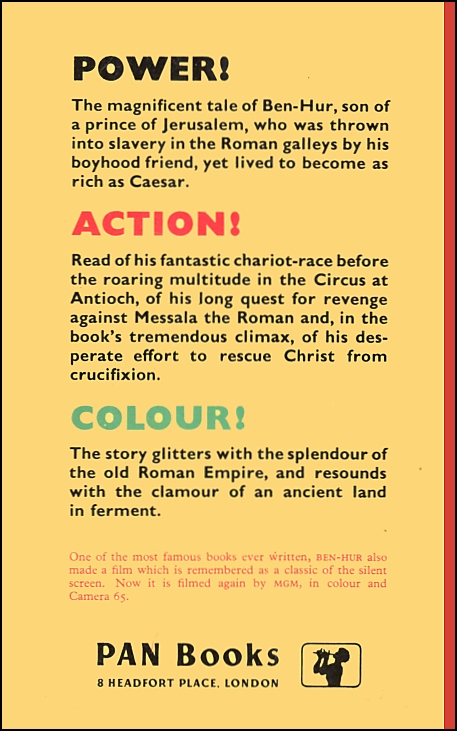 POWER!

The magnificent tale of Ben-Hur, son of a prince of Jerusalem, who was thrown into slavery in the Roman galleys by his boyhood friend, yet lived to become as rich as Caesar.

ACTION!

Read of his fantastic chariot-race before the roaring multitude in the Circus at Antioch, of his long quest for revenge against Messala the Roman and, in the book's tremendous climax, of his desperate effort to rescue Christ from crucifixion.

COLOUR!

The story glitters with the splendour of the old Roman Empire, and resounds with the clamour of an ancient land in ferment.

One of the most famous books ever written, BEN-HUR also made a film which is remembered as a classic of the silent screen. Now it is filmed again by MGM, in colour and Camera 65.

PAN Books
8 HEADFORT PLACE, LONDON